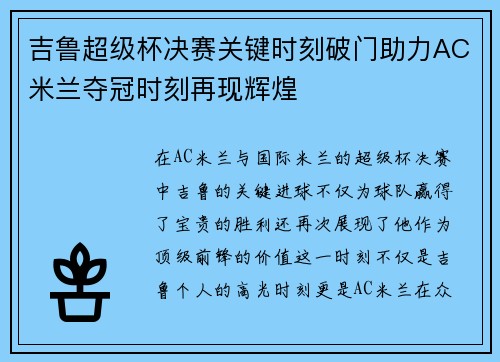 吉鲁超级杯决赛关键时刻破门助力AC米兰夺冠时刻再现辉煌

在AC米兰与国际米兰的超级杯决赛中吉鲁的关键进球不仅为球队赢得了宝贵的胜利还再次展现了他作为顶级前锋的价值这一时刻不仅是吉鲁个人的高光时刻更是AC米兰在众